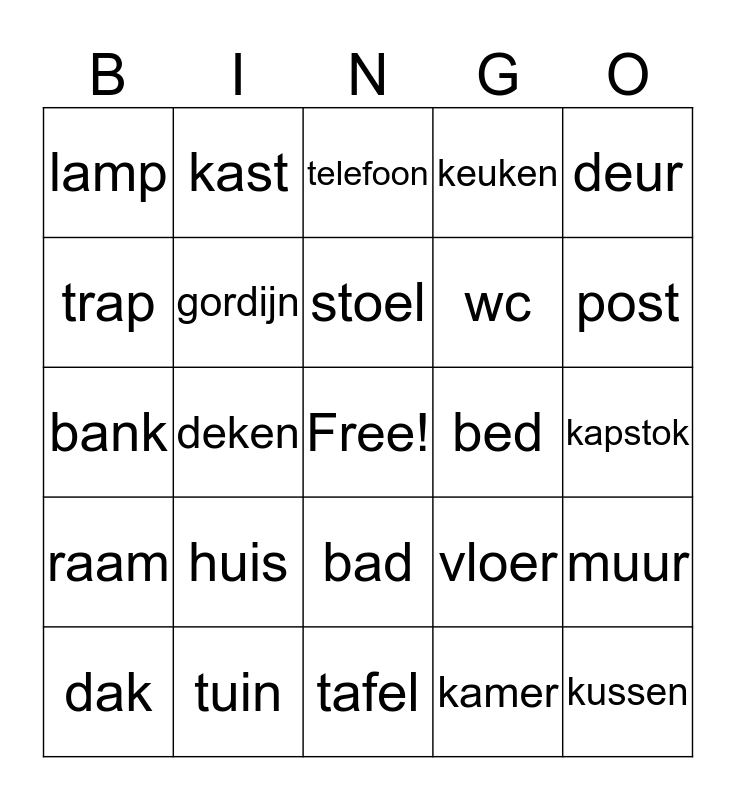 | B | I | N | G | O |
|---|---|---|---|---|
| lamp | kast | telefoon | keuken | deur |
| trap | gordijn | stoel | wc | post |
| bank | deken | Free! | bed | kapstok |
| raam | huis | bad | vloer | muur |
| dak | tuin | tafel | kamer | kussen |